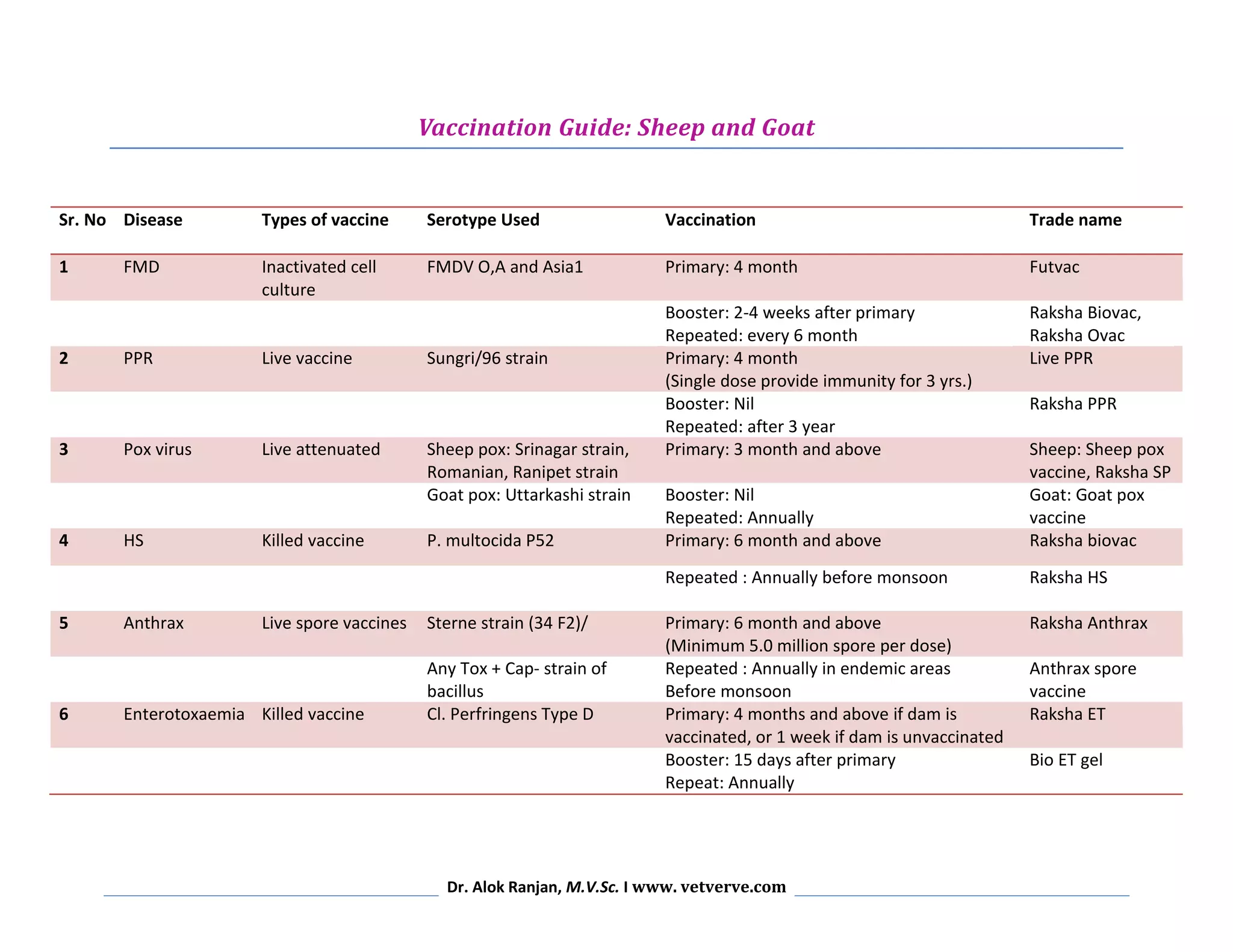 Vaccination Guide: Sheep and Goat

| Sr. No | Disease | Types of vaccine | Serotype Used | Vaccination | Trade name |
|---|---|---|---|---|---|
| 1 | FMD | Inactivated cell culture | FMDV O,A and Asia1 | Primary: 4 month | Futvac |
| | | | | Booster: 2-4 weeks after primary Repeated: every 6 month | Raksha Biovac, Raksha Ovac |
| 2 | PPR | Live vaccine | Sungri/96 strain | Primary: 4 month (Single dose provide immunity for 3 yrs.) | Live PPR |
| | | | | Booster: Nil Repeated: after 3 year | Raksha PPR |
| 3 | Pox virus | Live attenuated | Sheep pox: Srinagar strain, Romanian, Ranipet strain | Primary: 3 month and above | Sheep: Sheep pox vaccine, Raksha SP |
| | | | Goat pox: Uttarkashi strain | Booster: Nil Repeated: Annually | Goat: Goat pox vaccine |
| 4 | HS | Killed vaccine | P. multocida P52 | Primary: 6 month and above | Raksha biovac |
| | | | | Repeated : Annually before monsoon | Raksha HS |
| 5 | Anthrax | Live spore vaccines | Sterne strain (34 F2)/ | Primary: 6 month and above (Minimum 5.0 million spore per dose) | Raksha Anthrax |
| | | | Any Tox + Cap- strain of bacillus | Repeated : Annually in endemic areas Before monsoon | Anthrax spore vaccine |
| 6 | Enterotoxaemia | Killed vaccine | Cl. Perfringens Type D | Primary: 4 months and above if dam is vaccinated, or 1 week if dam is unvaccinated | Raksha ET |
| | | | | Booster: 15 days after primary Repeat: Annually | Bio ET gel |

Dr. Alok Ranjan, M.V.Sc. I www. vetverve.com